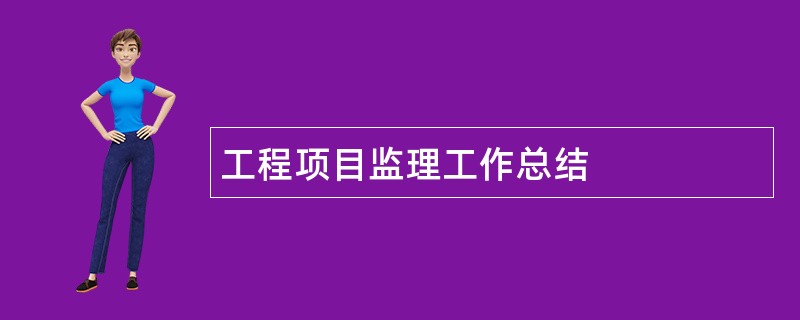 工程项目监理工作总结